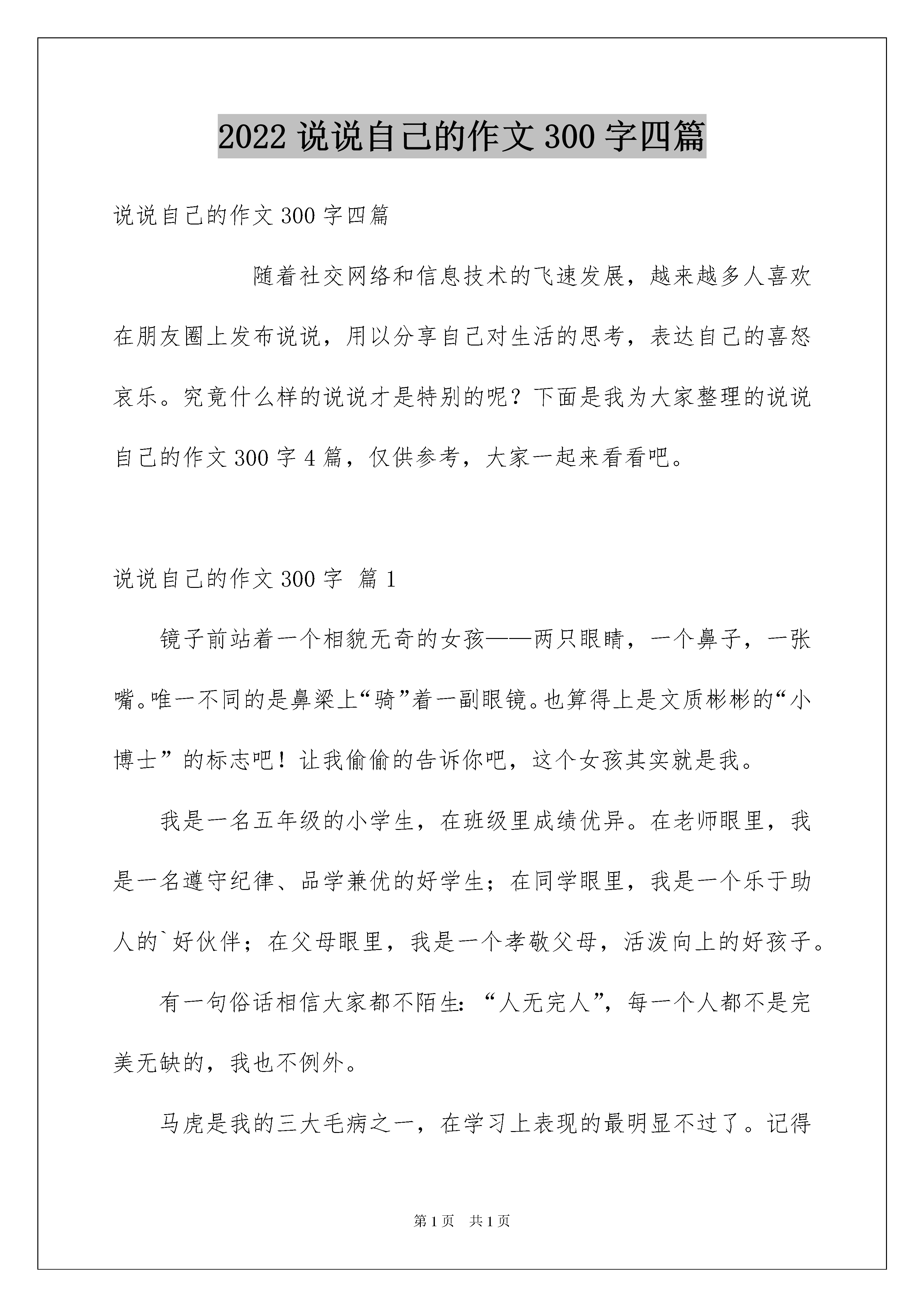 2022 说说自己的作文 300 字四篇

说说自己的作文 300 字四篇

随着社交网络和信息技术的飞速发展，越来越多人喜欢在朋友圈上发布说说，用以分享自己对生活的思考，表达自己的喜怒哀乐。究竟什么样的说说才是特别的呢？下面是我为大家整理的说说自己的作文 300 字 4 篇，仅供参考，大家一起来看看吧。

说说自己的作文 300 字 篇 1

镜子前站着一个相貌无奇的女孩——两只眼睛，一个鼻子，一张嘴。唯一不同的是鼻梁上“骑”着一副眼镜。也算得上是文质彬彬的“小博士”的标志吧！让我偷偷的告诉你吧，这个女孩其实就是我。

我是一名五年级的小学生，在班级里成绩优异。在老师眼里，我是一名遵守纪律、品学兼优的好学生；在同学眼里，我是一个乐于助人的`好伙伴；在父母眼里，我是一个孝敬父母，活泼向上的好孩子。

有一句俗话相信大家都不陌生：“人无完人”，每一个人都不是完美无缺的，我也不例外。

马虎是我的三大毛病之一，在学习上表现的最明显不过了。记得

第 1 页 共 1 页